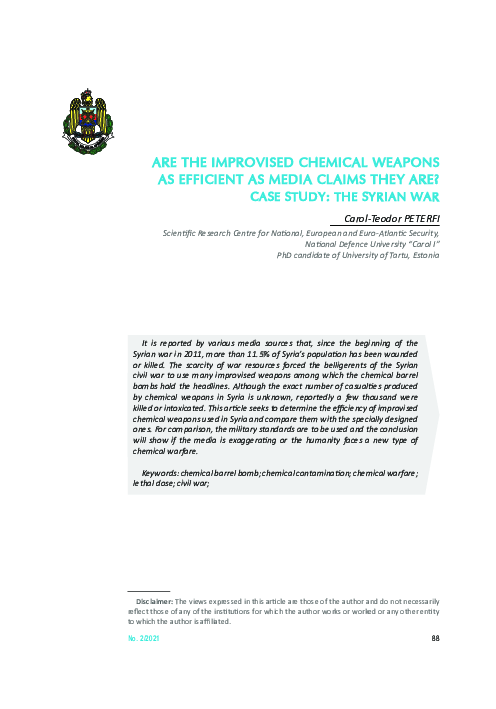 ARE THE IMPROVISED CHEMICAL WEAPONS AS EFFICIENT AS MEDIA CLAIMS THEY ARE? CASE STUDY: THE SYRIAN WAR

Carol-Teodor PETERFI

Scientific Research Centre for National, European and Euro-Atlantic Security, National Defence University "Carol I"
PhD candidate of University of Tartu, Estonia

It is reported by various media sources that, since the beginning of the Syrian war in 2011, more than 11.5% of Syria's population has been wounded or killed. The scarcity of war resources forced the belligerents of the Syrian civil war to use many improvised weapons among which the chemical barrel bombs hold the headlines. Although the exact number of casualties produced by chemical weapons in Syria is unknown, reportedly a few thousand were killed or intoxicated. This article seeks to determine the efficiency of improvised chemical weapons used in Syria and compare them with the specially designed ones. For comparison, the military standards are to be used and the conclusion will show if the media is exaggerating or the humanity faces a new type of chemical warfare.

Keywords: chemical barrel bomb; chemical contamination; chemical warfare; lethal dose; civil war;

Disclaimer: The views expressed in this article are those of the author and do not necessarily reflect those of any of the institutions for which the author works or worked or any other entity to which the author is affiliated.

No. 2/2021

88